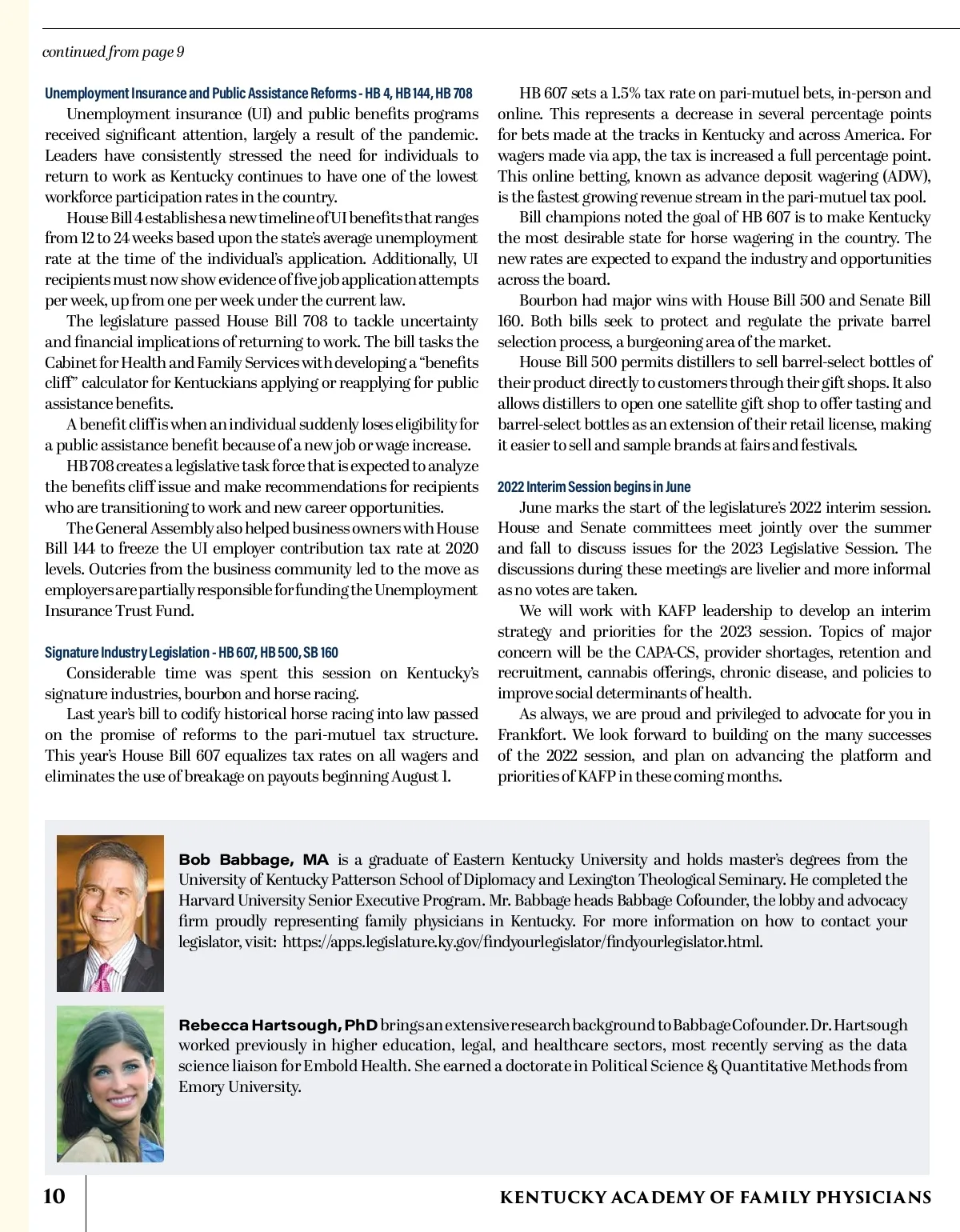 continued from page 9

Unemployment Insurance and Public Assistance Reforms - HB 4, HB 144, HB 708

Unemployment insurance (UI) and public benefits programs received significant attention, largely a result of the pandemic. Leaders have consistently stressed the need for individuals to return to work as Kentucky continues to have one of the lowest workforce participation rates in the country.

House Bill 4 establishes a new timeline of UI benefits that ranges from 12 to 24 weeks based upon the state's average unemployment rate at the time of the individual's application. Additionally, UI recipients must now show evidence of five job application attempts per week, up from one per week under the current law.

The legislature passed House Bill 708 to tackle uncertainty and financial implications of returning to work. The bill tasks the Cabinet for Health and Family Services with developing a "benefits cliff" calculator for Kentuckians applying or reapplying for public assistance benefits.

A benefit cliff is when an individual suddenly loses eligibility for a public assistance benefit because of a new job or wage increase.

HB 708 creates a legislative task force that is expected to analyze the benefits cliff issue and make recommendations for recipients who are transitioning to work and new career opportunities.

The General Assembly also helped business owners with House Bill 144 to freeze the UI employer contribution tax rate at 2020 levels. Outcries from the business community led to the move as employers are partially responsible for funding the Unemployment Insurance Trust Fund.

Signature Industry Legislation - HB 607, HB 500, SB 160

Considerable time was spent this session on Kentucky's signature industries, bourbon and horse racing.

Last year's bill to codify historical horse racing into law passed on the promise of reforms to the pari-mutuel tax structure. This year's House Bill 607 equalizes tax rates on all wagers and eliminates the use of breakage on payouts beginning August 1.

HB 607 sets a 1.5% tax rate on pari-mutuel bets, in-person and online. This represents a decrease in several percentage points for bets made at the tracks in Kentucky and across America. For wagers made via app, the tax is increased a full percentage point. This online betting, known as advance deposit wagering (ADW), is the fastest growing revenue stream in the pari-mutuel tax pool.

Bill champions noted the goal of HB 607 is to make Kentucky the most desirable state for horse wagering in the country. The new rates are expected to expand the industry and opportunities across the board.

Bourbon had major wins with House Bill 500 and Senate Bill 160. Both bills seek to protect and regulate the private barrel selection process, a burgeoning area of the market.

House Bill 500 permits distillers to sell barrel-select bottles of their product directly to customers through their gift shops. It also allows distillers to open one satellite gift shop to offer tasting and barrel-select bottles as an extension of their retail license, making it easier to sell and sample brands at fairs and festivals.

2022 Interim Session begins in June

June marks the start of the legislature's 2022 interim session. House and Senate committees meet jointly over the summer and fall to discuss issues for the 2023 Legislative Session. The discussions during these meetings are livelier and more informal as no votes are taken.

We will work with KAFP leadership to develop an interim strategy and priorities for the 2023 session. Topics of major concern will be the CAPA-CS, provider shortages, retention and recruitment, cannabis offerings, chronic disease, and policies to improve social determinants of health.

As always, we are proud and privileged to advocate for you in Frankfort. We look forward to building on the many successes of the 2022 session, and plan on advancing the platform and priorities of KAFP in these coming months.

Bob Babbage, MA is a graduate of Eastern Kentucky University and holds master's degrees from the University of Kentucky Patterson School of Diplomacy and Lexington Theological Seminary. He completed the Harvard University Senior Executive Program. Mr. Babbage heads Babbage Cofounder, the lobby and advocacy firm proudly representing family physicians in Kentucky. For more information on how to contact your legislator, visit: https://apps.legislature.ky.gov/findyourlegislator/findyourlegislator.html.

Rebecca Hartsough, PhD brings an extensive research background to Babbage Cofounder. Dr. Hartsough worked previously in higher education, legal, and healthcare sectors, most recently serving as the data science liaison for Embold Health. She earned a doctorate in Political Science & Quantitative Methods from Emory University.

10 KENTUCKY ACADEMY OF FAMILY PHYSICIANS